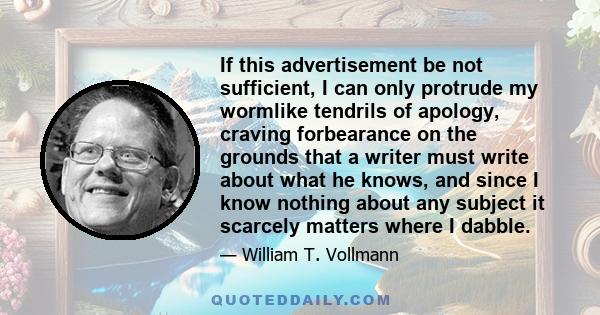 If this advertisement be not sufficient, I can only protrude my wormlike tendrils of apology, craving forbearance on the grounds that a writer must write about what he knows, and since I know nothing about any subject it scarcely matters where I dabble.

— William T. Vollmann

QUOTEDDAILY.COM